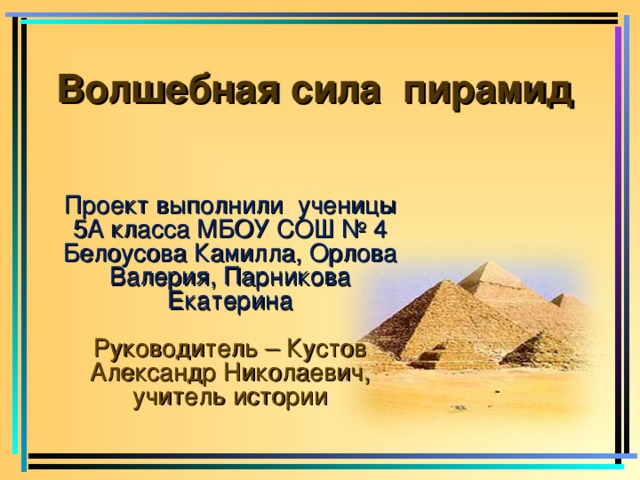 Волшебная сила пирамид

Проект выполнили ученицы 5А класса МБОУ СОШ № 4 Белоусова Камилла, Орлова Валерия, Парникова Екатерина

Руководитель – Кустов Александр Николаевич, учитель истории